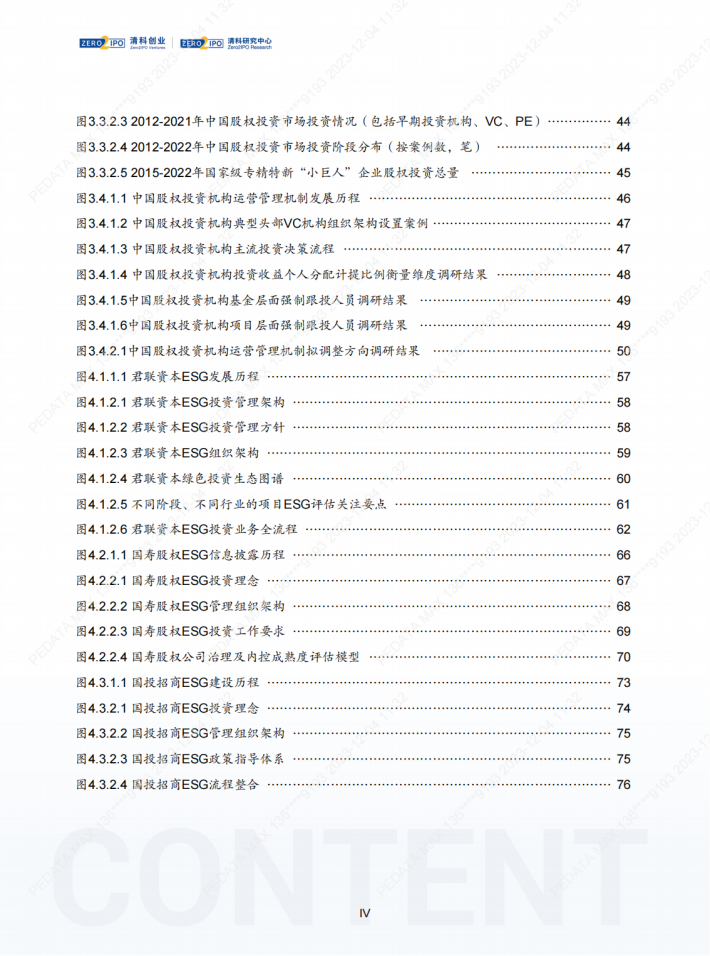 ZERO2IPO 清科创业 Zero2IPO Ventures | ZERO2IPO 清科研究中心 Zero2IPO Research

图3.3.2.3 2012-2021年中国股权投资市场投资情况（包括早期投资机构、VC、PE） 44
图3.3.2.4 2012-2022年中国股权投资市场投资阶段分布（按案例数，笔） 44
图3.3.2.5 2015-2022年国家级专精特新“小巨人”企业股权投资总量 45
图3.4.1.1 中国股权投资机构运营管理机制发展历程 46
图3.4.1.2 中国股权投资机构典型头部VC机构组织架构设置案例 47
图3.4.1.3 中国股权投资机构主流投资决策流程 47
图3.4.1.4 中国股权投资机构投资收益个人分配计提比例衡量维度调研结果 48
图3.4.1.5中国股权投资机构基金层面强制跟投人员调研结果 49
图3.4.1.6中国股权投资机构项目层面强制跟投人员调研结果 49
图3.4.2.1中国股权投资机构运营管理机制拟调整方向调研结果 50
图4.1.1.1 君联资本ESG发展历程 57
图4.1.2.1 君联资本ESG投资管理架构 58
图4.1.2.2 君联资本ESG投资管理方针 58
图4.1.2.3 君联资本ESG组织架构 59
图4.1.2.4 君联资本绿色投资生态图谱 60
图4.1.2.5 不同阶段、不同行业的项目ESG评估关注要点 61
图4.1.2.6 君联资本ESG投资业务全流程 62
图4.2.1.1 国寿股权ESG信息披露历程 66
图4.2.2.1 国寿股权ESG投资理念 67
图4.2.2.2 国寿股权ESG管理组织架构 68
图4.2.2.3 国寿股权ESG投资工作要求 69
图4.2.2.4 国寿股权公司治理及内控成熟度评估模型 70
图4.3.1.1 国投招商ESG建设历程 73
图4.3.2.1 国投招商ESG投资理念 74
图4.3.2.2 国投招商ESG管理组织架构 75
图4.3.2.3 国投招商ESG政策指导体系 75
图4.3.2.4 国投招商ESG流程整合 76

CONTENT

IV